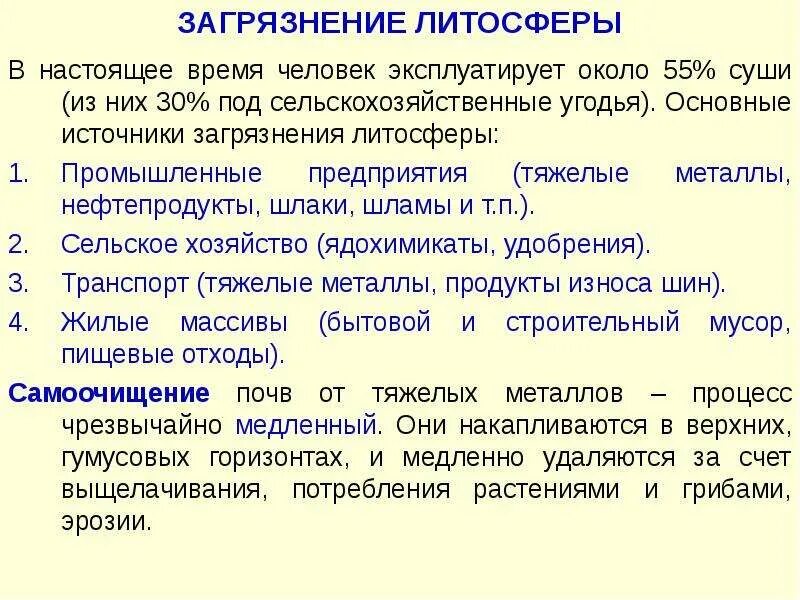 ЗАГРЯЗНЕНИЕ ЛИТОСФЕРЫ

В настоящее время человек эксплуатирует около 55% суши (из них 30% под сельскохозяйственные угодья). Основные источники загрязнения литосферы:

1. Промышленные предприятия (тяжелые металлы, нефтепродукты, шлаки, шламы и т.п.).
2. Сельское хозяйство (ядохимикаты, удобрения).
3. Транспорт (тяжелые металлы, продукты износа шин).
4. Жилые массивы (бытовой и строительный мусор, пищевые отходы).

Самоочищение почв от тяжелых металлов – процесс чрезвычайно медленный. Они накапливаются в верхних, гумусовых горизонтах, и медленно удаляются за счет выщелачивания, потребления растениями и грибами, эрозии.